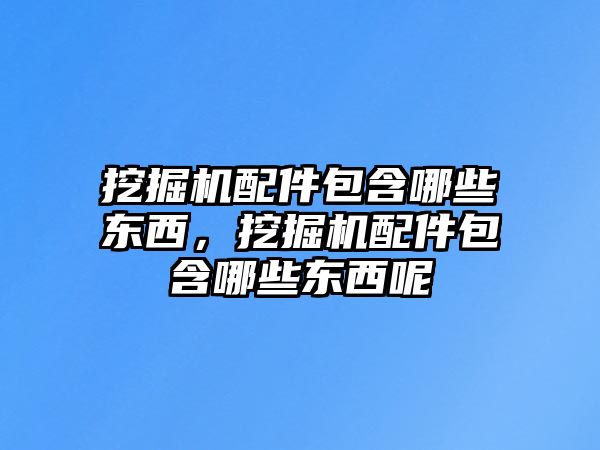 挖掘机配件包含哪些东西，挖掘机配件包含哪些东西呢